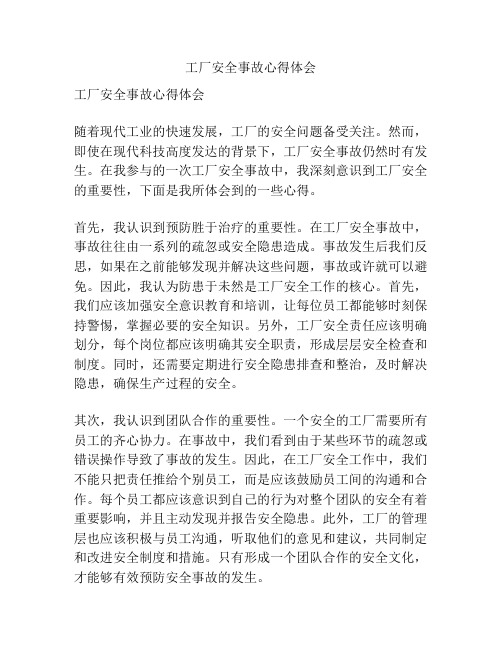 工厂安全事故心得体会

工厂安全事故心得体会

随着现代工业的快速发展，工厂的安全问题备受关注。然而，即使在现代科技高度发达的背景下，工厂安全事故仍然时有发生。在我参与的一次工厂安全事故中，我深刻意识到工厂安全的重要性，下面是我所体会到的一些心得。

首先，我认识到预防胜于治疗的重要性。在工厂安全事故中，事故往往由一系列的疏忽或安全隐患造成。事故发生后我们反思，如果在之前能够发现并解决这些问题，事故或许就可以避免。因此，我认为防患于未然是工厂安全工作的核心。首先，我们应该加强安全意识教育和培训，让每位员工都能够时刻保持警惕，掌握必要的安全知识。另外，工厂安全责任应该明确划分，每个岗位都应该明确其安全职责，形成层层安全检查和制度。同时，还需要定期进行安全隐患排查和整治，及时解决隐患，确保生产过程的安全。

其次，我认识到团队合作的重要性。一个安全的工厂需要所有员工的齐心协力。在事故中，我们看到由于某些环节的疏忽或错误操作导致了事故的发生。因此，在工厂安全工作中，我们不能只把责任推给个别员工，而是应该鼓励员工间的沟通和合作。每个员工都应该意识到自己的行为对整个团队的安全有着重要影响，并且主动发现并报告安全隐患。此外，工厂的管理层也应该积极与员工沟通，听取他们的意见和建议，共同制定和改进安全制度和措施。只有形成一个团队合作的安全文化，才能够有效预防安全事故的发生。